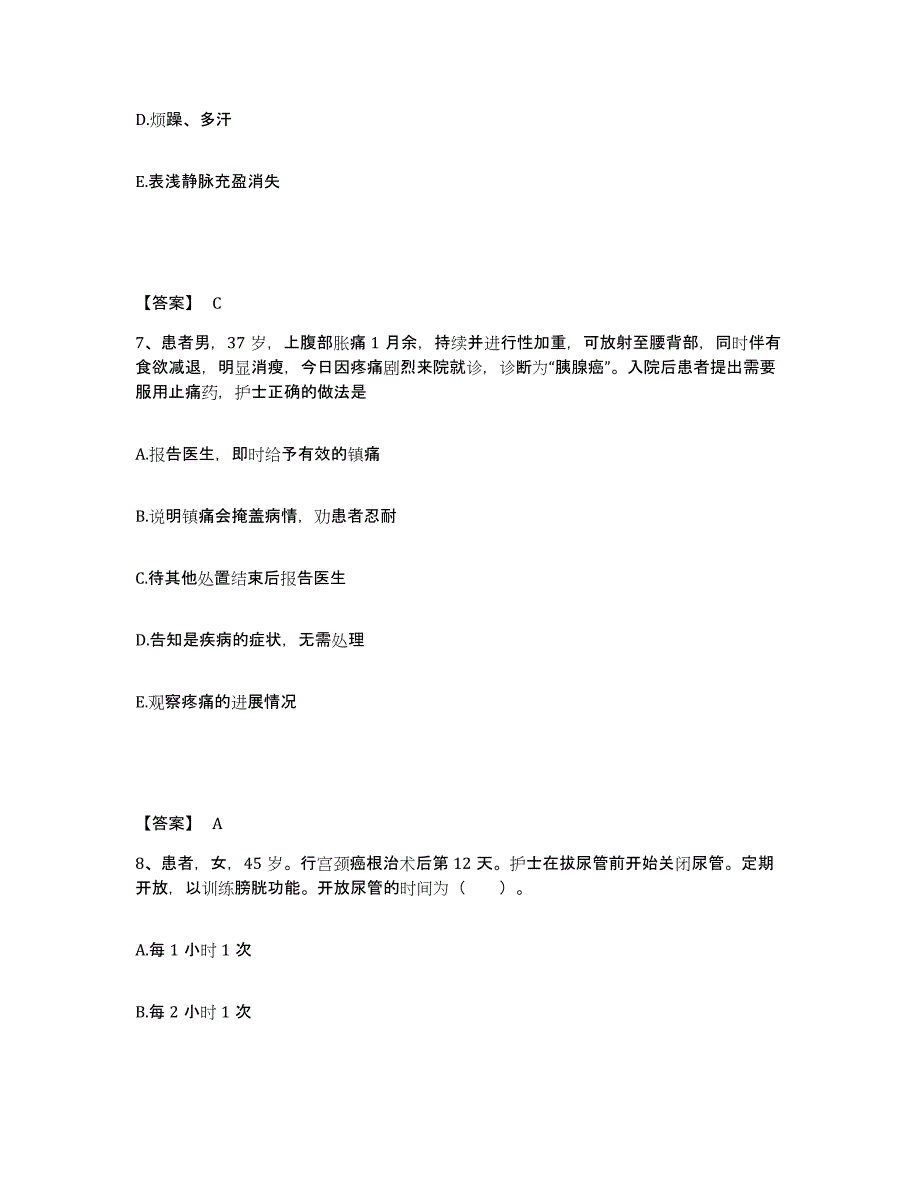 D.烦躁、多汗

E.表浅静脉充盈消失

【答案】 C

7、患者男，37 岁，上腹部胀痛 1 月余，持续并进行性加重，可放射至腰背部，同时伴有食欲减退，明显消瘦，今日因疼痛剧烈来院就诊，诊断为“胰腺癌”。入院后患者提出需要服用止痛药，护士正确的做法是

A.报告医生，即时给予有效的镇痛

B.说明镇痛会掩盖病情，劝患者忍耐

C.待其他处置结束后报告医生

D.告知是疾病的症状，无需处理

E.观察疼痛的进展情况

【答案】 A

8、患者，女，45 岁。行宫颈癌根治术后第 12 天。护士在拔尿管前开始关闭尿管。定期开放，以训练膀胱功能。开放尿管的时间为（　　）。

A.每 1 小时 1 次

B.每 2 小时 1 次